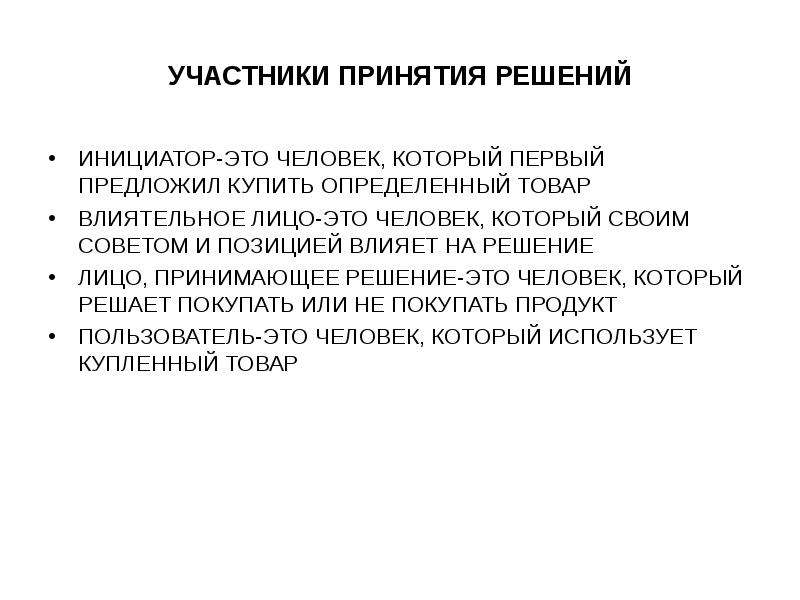 УЧАСТНИКИ ПРИНЯТИЯ РЕШЕНИЙ

• ИНИЦИАТОР-ЭТО ЧЕЛОВЕК, КОТОРЫЙ ПЕРВЫЙ ПРЕДЛОЖИЛ КУПИТЬ ОПРЕДЕЛЕННЫЙ ТОВАР
• ВЛИЯТЕЛЬНОЕ ЛИЦО-ЭТО ЧЕЛОВЕК, КОТОРЫЙ СВОИМ СОВЕТОМ И ПОЗИЦИЕЙ ВЛИЯЕТ НА РЕШЕНИЕ
• ЛИЦО, ПРИНИМАЮЩЕЕ РЕШЕНИЕ-ЭТО ЧЕЛОВЕК, КОТОРЫЙ РЕШАЕТ ПОКУПАТЬ ИЛИ НЕ ПОКУПАТЬ ПРОДУКТ
• ПОЛЬЗОВАТЕЛЬ-ЭТО ЧЕЛОВЕК, КОТОРЫЙ ИСПОЛЬЗУЕТ КУПЛЕННЫЙ ТОВАР